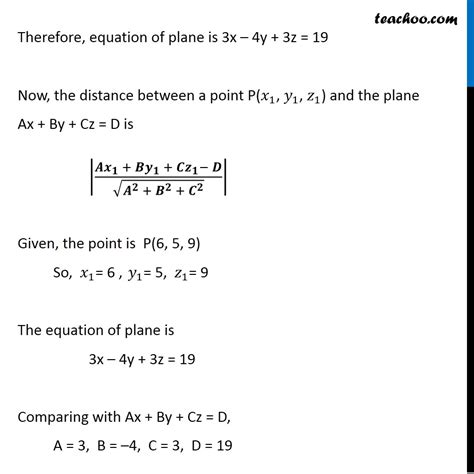 teachoo.com

Therefore, equation of plane is 3x – 4y + 3z = 19

Now, the distance between a point P($x_1$, $y_1$, $z_1$) and the plane Ax + By + Cz = D is

$\left|\frac{Ax_1 + By_1 + Cz_1 - D}{\sqrt{A^2 + B^2 + C^2}}\right|$

Given, the point is P(6, 5, 9)

So, $x_1$= 6 , $y_1$= 5, $z_1$= 9

The equation of plane is

3x – 4y + 3z = 19

Comparing with Ax + By + Cz = D,

A = 3, B = –4, C = 3, D = 19